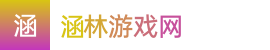 涵

涵林游戏网